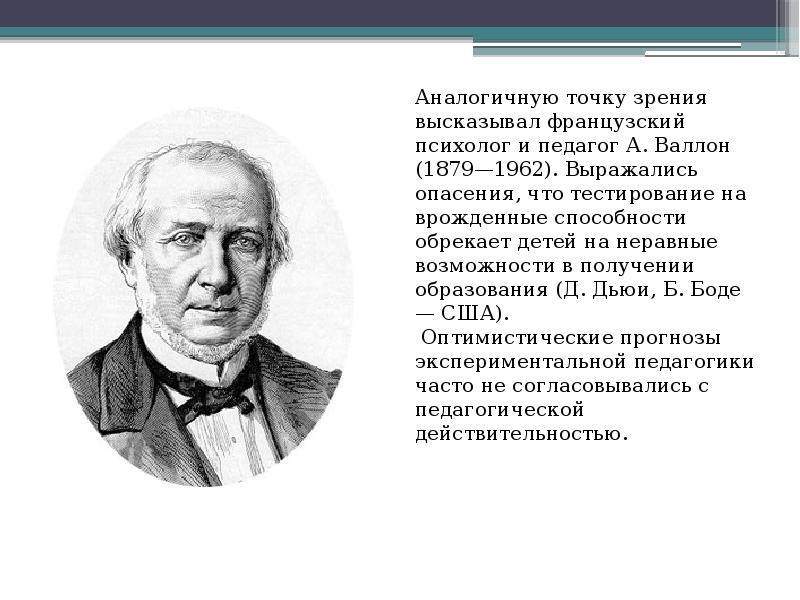 Аналогичную точку зрения высказывал французский психолог и педагог А. Валлон (1879—1962). Выражались опасения, что тестирование на врожденные способности обрекает детей на неравные возможности в получении образования (Д. Дьюи, Б. Боде — США).

Оптимистические прогнозы экспериментальной педагогики часто не согласовывались с педагогической действительностью.